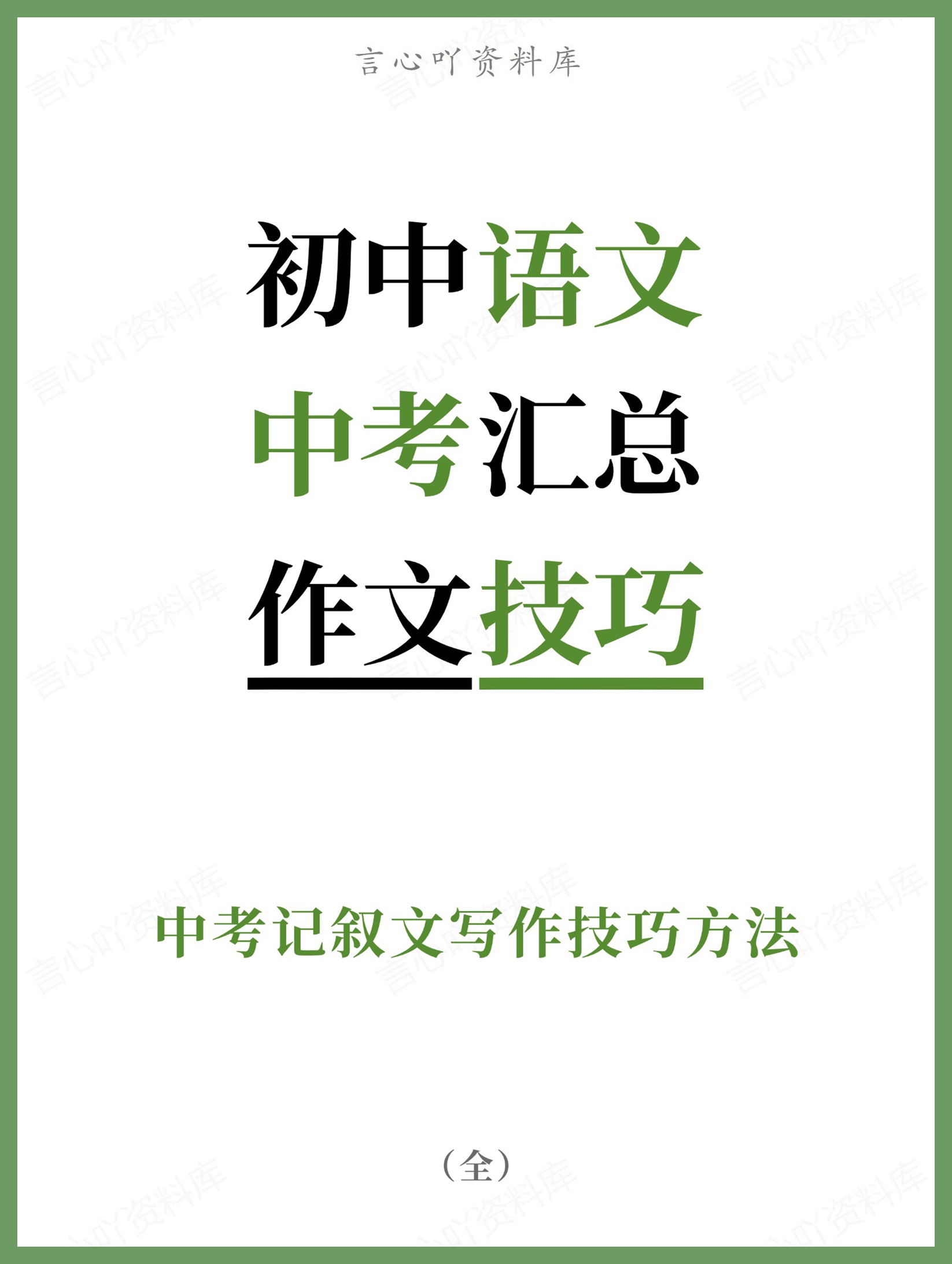 言心吖资料库

初中语文
中考汇总
作文技巧

中考记叙文写作技巧方法

（全）

言心吖资料库